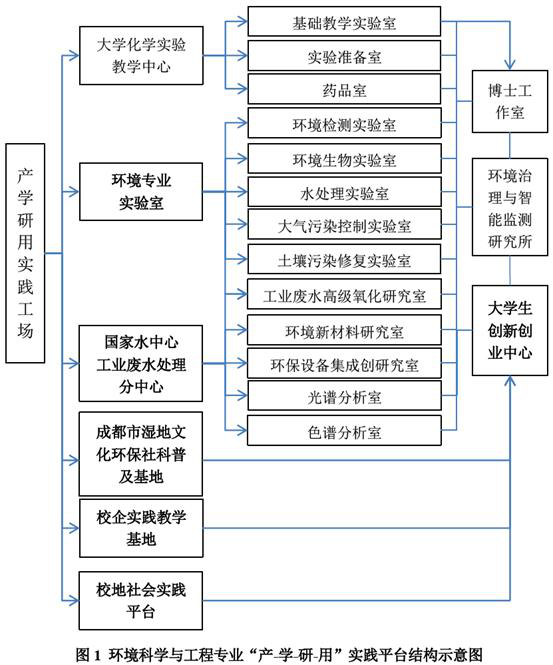 产学研用实践工场

大学化学实验教学中心

环境专业实验室

国家水中心工业废水处理分中心

成都市湿地文化环保社科普及基地

校企实践教学基地

校地社会实践平台

基础教学实验室

实验准备室

药品室

环境检测实验室

环境生物实验室

水处理实验室

大气污染控制实验室

土壤污染修复实验室

工业废水高级氧化研究室

环境新材料研究室

环保设备集成创研究室

光谱分析室

色谱分析室

博士工作室

环境治理与智能监测研究所

大学生创新创业中心

图 1 环境科学与工程专业“产-学-研-用”实践平台结构示意图